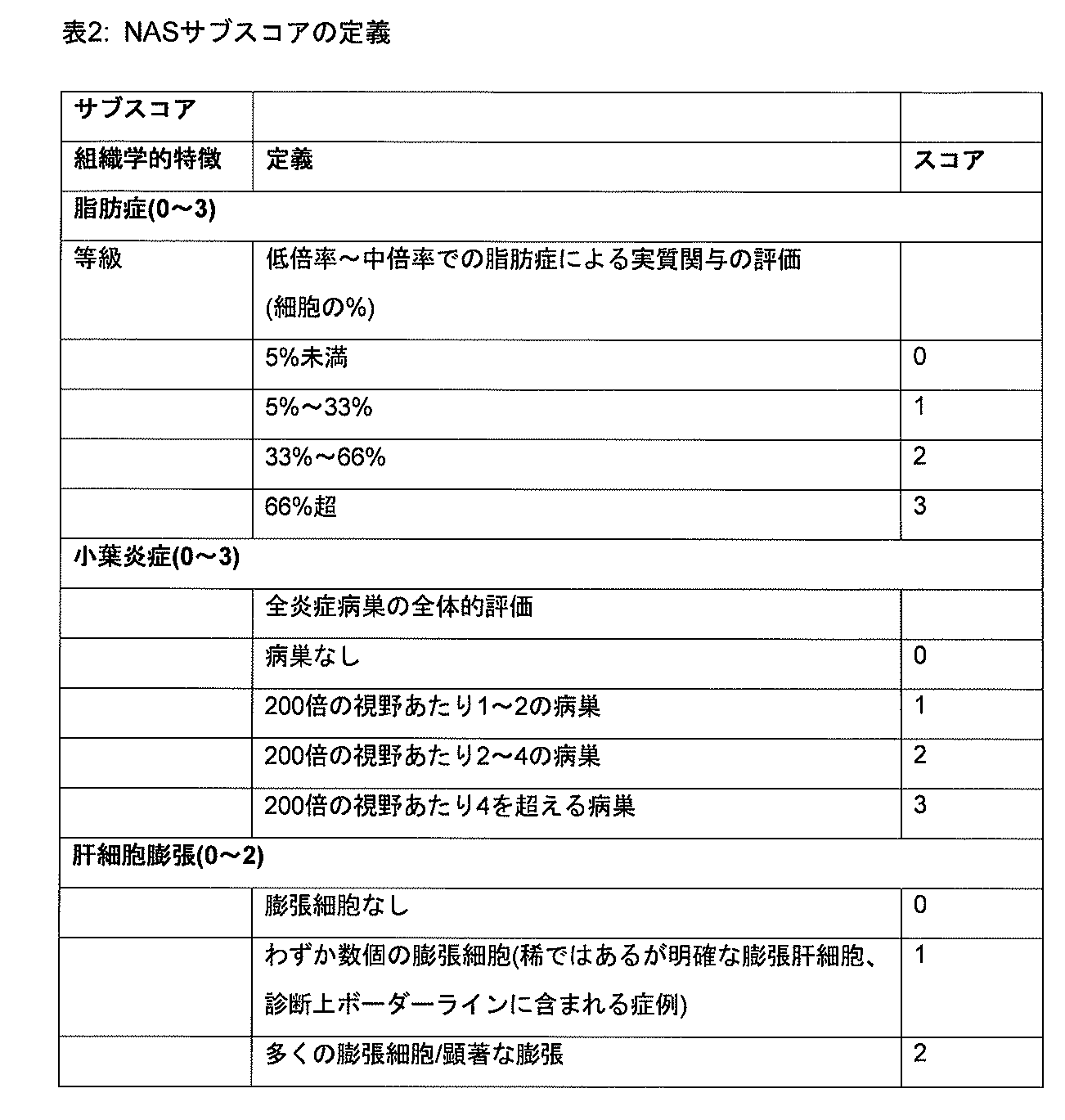 表2: NASサブスコアの定義

| サブスコア | | |
|---|---|---|
| 組織学的特徴 | 定義 | スコア |
| 脂肪症(0～3) | | |
| 等級 | 低倍率～中倍率での脂肪症による実質関与の評価 (細胞の%) | |
| | 5%未満 | 0 |
| | 5%～33% | 1 |
| | 33%～66% | 2 |
| | 66%超 | 3 |
| 小葉炎症(0～3) | | |
| | 全炎症病巣の全体的評価 | |
| | 病巣なし | 0 |
| | 200倍の視野あたり1～2の病巣 | 1 |
| | 200倍の視野あたり2～4の病巣 | 2 |
| | 200倍の視野あたり4を超える病巣 | 3 |
| 肝細胞膨張(0～2) | | |
| | 膨張細胞なし | 0 |
| | わずか数個の膨張細胞(稀ではあるが明確な膨張肝細胞、診断上ボーダーラインに含まれる症例) | 1 |
| | 多くの膨張細胞/顕著な膨張 | 2 |